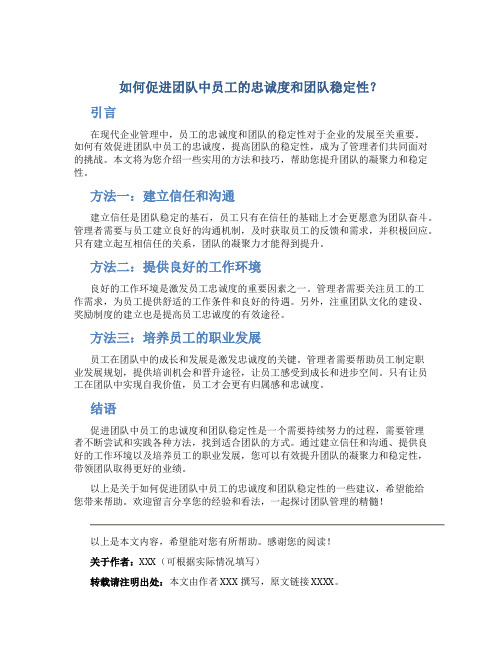 如何促进团队中员工的忠诚度和团队稳定性？

引言

在现代企业管理中，员工的忠诚度和团队的稳定性对于企业的发展至关重要。如何有效促进团队中员工的忠诚度，提高团队的稳定性，成为了管理者们共同面对的挑战。本文将为您介绍一些实用的方法和技巧，帮助您提升团队的凝聚力和稳定性。

方法一：建立信任和沟通

建立信任是团队稳定的基石，员工只有在信任的基础上才会更愿意为团队奋斗。管理者需要与员工建立良好的沟通机制，及时获取员工的反馈和需求，并积极回应。只有建立起互相信任的关系，团队的凝聚力才能得到提升。

方法二：提供良好的工作环境

良好的工作环境是激发员工忠诚度的重要因素之一。管理者需要关注员工的工作需求，为员工提供舒适的工作条件和良好的待遇。另外，注重团队文化的建设、奖励制度的建立也是提高员工忠诚度的有效途径。

方法三：培养员工的职业发展

员工在团队中的成长和发展是激发忠诚度的关键。管理者需要帮助员工制定职业发展规划，提供培训机会和晋升途径，让员工感受到成长和进步空间。只有让员工在团队中实现自我价值，员工才会更有归属感和忠诚度。

结语

促进团队中员工的忠诚度和团队稳定性是一个需要持续努力的过程，需要管理者不断尝试和实践各种方法，找到适合团队的方式。通过建立信任和沟通、提供良好的工作环境以及培养员工的职业发展，您可以有效提升团队的凝聚力和稳定性，带领团队取得更好的业绩。

以上是关于如何促进团队中员工的忠诚度和团队稳定性的一些建议，希望能给您带来帮助。欢迎留言分享您的经验和看法，一起探讨团队管理的精髓！

以上是本文内容，希望能对您有所帮助。感谢您的阅读！

关于作者：XXX（可根据实际情况填写）

转载请注明出处：本文由作者 XXX 撰写，原文链接 XXXX。